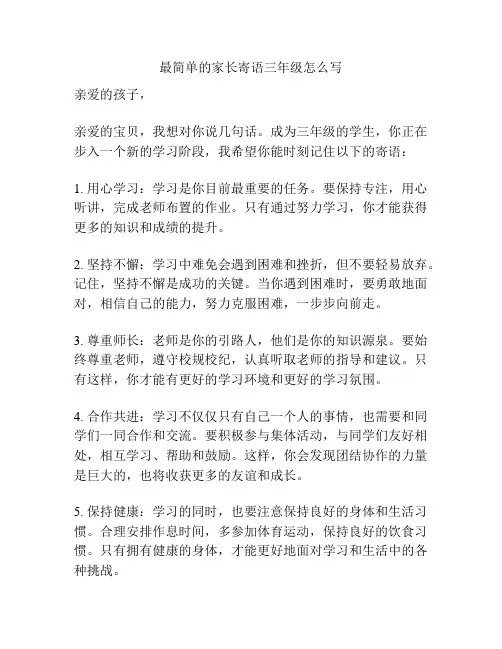 最简单的家长寄语三年级怎么写

亲爱的孩子，

亲爱的宝贝，我想对你说几句话。成为三年级的学生，你正在步入一个新的学习阶段，我希望你能时刻记住以下的寄语：

1. 用心学习：学习是你目前最重要的任务。要保持专注，用心听讲，完成老师布置的作业。只有通过努力学习，你才能获得更多的知识和成绩的提升。

2. 坚持不懈：学习中难免会遇到困难和挫折，但不要轻易放弃。记住，坚持不懈是成功的关键。当你遇到困难时，要勇敢地面对，相信自己的能力，努力克服困难，一步步向前走。

3. 尊重师长：老师是你的引路人，他们是你的知识源泉。要始终尊重老师，遵守校规校纪，认真听取老师的指导和建议。只有这样，你才能有更好的学习环境和更好的学习氛围。

4. 合作共进：学习不仅仅只有自己一个人的事情，也需要和同学们一同合作和交流。要积极参与集体活动，与同学们友好相处，相互学习、帮助和鼓励。这样，你会发现团结协作的力量是巨大的，也将收获更多的友谊和成长。

5. 保持健康：学习的同时，也要注意保持良好的身体和生活习惯。合理安排作息时间，多参加体育运动，保持良好的饮食习惯。只有拥有健康的身体，才能更好地面对学习和生活中的各种挑战。